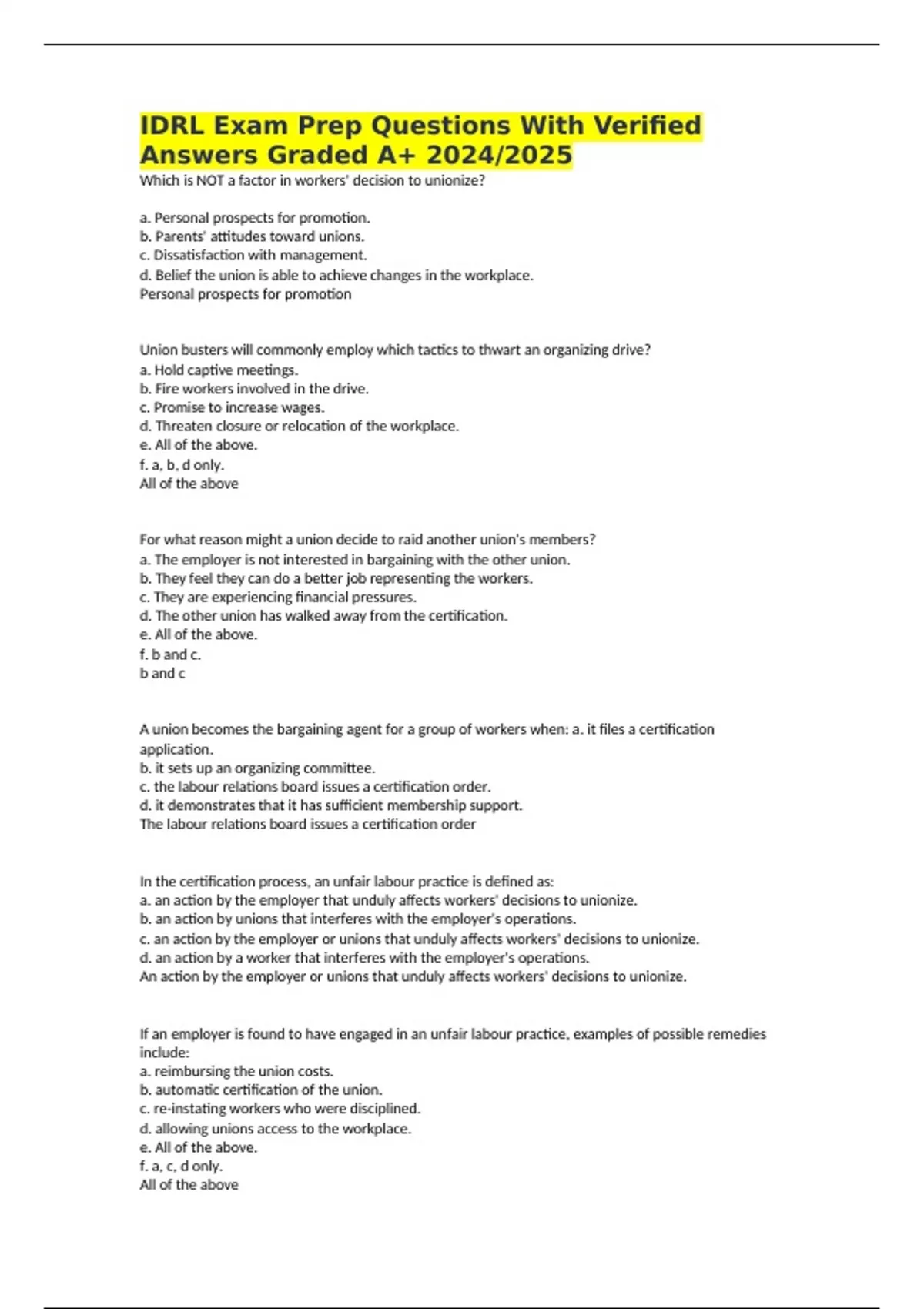 IDRL Exam Prep Questions With Verified Answers Graded A+ 2024/2025

Which is NOT a factor in workers' decision to unionize?

a. Personal prospects for promotion.
b. Parents' attitudes toward unions.
c. Dissatisfaction with management.
d. Belief the union is able to achieve changes in the workplace.
Personal prospects for promotion

Union busters will commonly employ which tactics to thwart an organizing drive?
a. Hold captive meetings.
b. Fire workers involved in the drive.
c. Promise to increase wages.
d. Threaten closure or relocation of the workplace.
e. All of the above.
f. a, b, d only.
All of the above

For what reason might a union decide to raid another union's members?
a. The employer is not interested in bargaining with the other union.
b. They feel they can do a better job representing the workers.
c. They are experiencing financial pressures.
d. The other union has walked away from the certification.
e. All of the above.
f. b and c.
b and c

A union becomes the bargaining agent for a group of workers when: a. it files a certification application.
b. it sets up an organizing committee.
c. the labour relations board issues a certification order.
d. it demonstrates that it has sufficient membership support.
The labour relations board issues a certification order

In the certification process, an unfair labour practice is defined as:
a. an action by the employer that unduly affects workers' decisions to unionize.
b. an action by unions that interferes with the employer's operations.
c. an action by the employer or unions that unduly affects workers' decisions to unionize.
d. an action by a worker that interferes with the employer's operations.
An action by the employer or unions that unduly affects workers' decisions to unionize.

If an employer is found to have engaged in an unfair labour practice, examples of possible remedies include:
a. reimbursing the union costs.
b. automatic certification of the union.
c. re-instating workers who were disciplined.
d. allowing unions access to the workplace.
e. All of the above.
f. a, c, d only.
All of the above